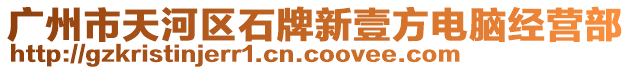 广州市天河区石牌新壹方电脑经营部
http://gzkristinjerr1.cn.coovee.com